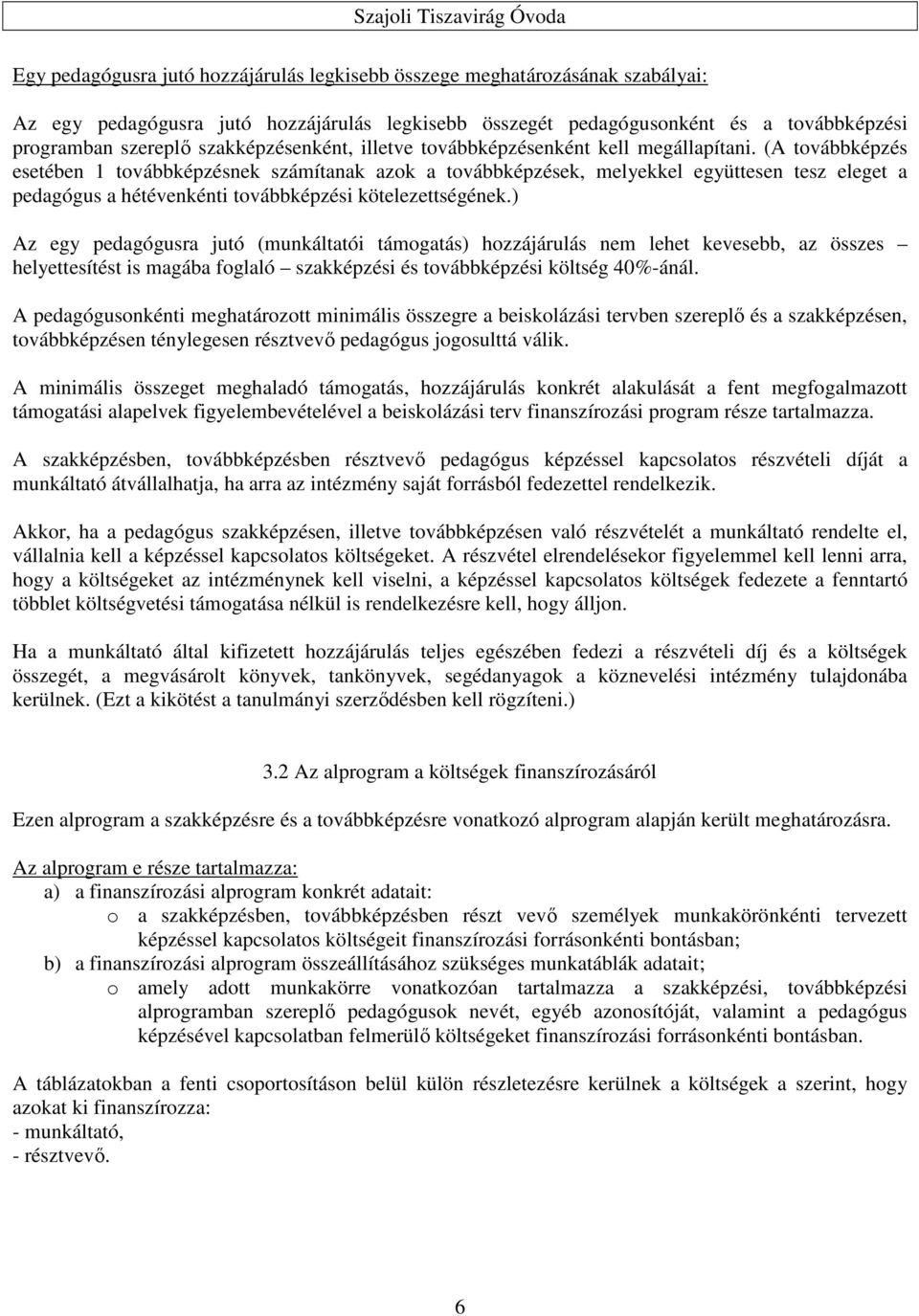 Szajoli Tiszavirág Óvoda

Egy pedagógusra jutó hozzájárulás legkisebb összege meghatározásának szabályai:

Az egy pedagógusra jutó hozzájárulás legkisebb összegét pedagógusonként és a továbbképzési programban szereplő szakképzésenként, illetve továbbképzésenként kell megállapítani. (A továbbképzés esetében 1 továbbképzésnek számítanak azok a továbbképzések, melyekkel együttesen tesz eleget a pedagógus a hétévenkénti továbbképzési kötelezettségének.)

Az egy pedagógusra jutó (munkáltatói támogatás) hozzájárulás nem lehet kevesebb, az összes – helyettesítést is magába foglaló – szakképzési és továbbképzési költség 40%-ánál.

A pedagógusonkénti meghatározott minimális összegre a beiskolázási tervben szereplő és a szakképzésen, továbbképzésen ténylegesen résztvevő pedagógus jogosulttá válik.

A minimális összeget meghaladó támogatás, hozzájárulás konkrét alakulását a fent megfogalmazott támogatási alapelvek figyelembevételével a beiskolázási terv finanszírozási program része tartalmazza.

A szakképzésben, továbbképzésben résztvevő pedagógus képzéssel kapcsolatos részvételi díját a munkáltató átvállalhatja, ha arra az intézmény saját forrásból fedezettel rendelkezik.

Akkor, ha a pedagógus szakképzésen, illetve továbbképzésen való részvételét a munkáltató rendelte el, vállalnia kell a képzéssel kapcsolatos költségeket. A részvétel elrendelésekor figyelemmel kell lenni arra, hogy a költségeket az intézménynek kell viselni, a képzéssel kapcsolatos költségek fedezete a fenntartó többlet költségvetési támogatása nélkül is rendelkezésre kell, hogy álljon.

Ha a munkáltató által kifizetett hozzájárulás teljes egészében fedezi a részvételi díj és a költségek összegét, a megvásárolt könyvek, tankönyvek, segédanyagok a köznevelési intézmény tulajdonába kerülnek. (Ezt a kikötést a tanulmányi szerződésben kell rögzíteni.)

3.2 Az alprogram a költségek finanszírozásáról

Ezen alprogram a szakképzésre és a továbbképzésre vonatkozó alprogram alapján került meghatározásra.

Az alprogram e része tartalmazza:
a) a finanszírozási alprogram konkrét adatait:
o a szakképzésben, továbbképzésben részt vevő személyek munkakörönkénti tervezett képzéssel kapcsolatos költségeit finanszírozási forrásonkénti bontásban;
b) a finanszírozási alprogram összeállításához szükséges munkatáblák adatait;
o amely adott munkakörre vonatkozóan tartalmazza a szakképzési, továbbképzési alprogramban szereplő pedagógusok nevét, egyéb azonosítóját, valamint a pedagógus képzésével kapcsolatban felmerülő költségeket finanszírozási forrásonkénti bontásban.

A táblázatokban a fenti csoportosításon belül külön részletezésre kerülnek a költségek a szerint, hogy azokat ki finanszírozza:
- munkáltató,
- résztvevő.

6